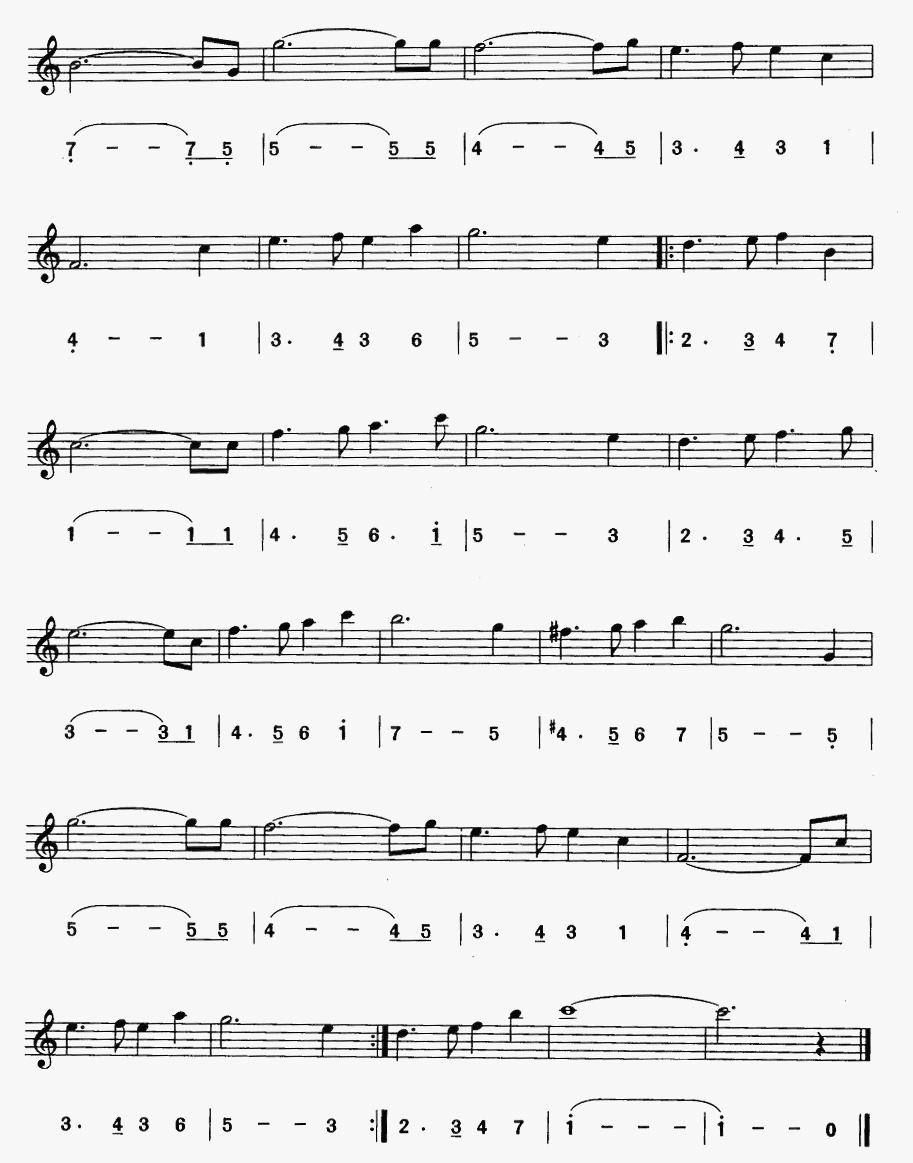 7 - - 7 5 | 5 - - 5 5 | 4 - - 4 5 | 3 . 4 3 1 |

4 - - 1 | 3 . 4 3 6 | 5 - - 3 ‖: 2 . 3 4 7 |

1 - - 1 1 | 4 . 5 6 . i | 5 - - 3 | 2 . 3 4 . 5 |

3 - - 3 1 | 4 . 5 6 i | 7 - - 5 | #4 . 5 6 7 | 5 - - 5 |

5 - - 5 5 | 4 - - 4 5 | 3 . 4 3 1 | 4 - - 4 1 |

3 . 4 3 6 | 5 - - 3 :‖ 2 . 3 4 7 | i - - - | i - - 0 ‖